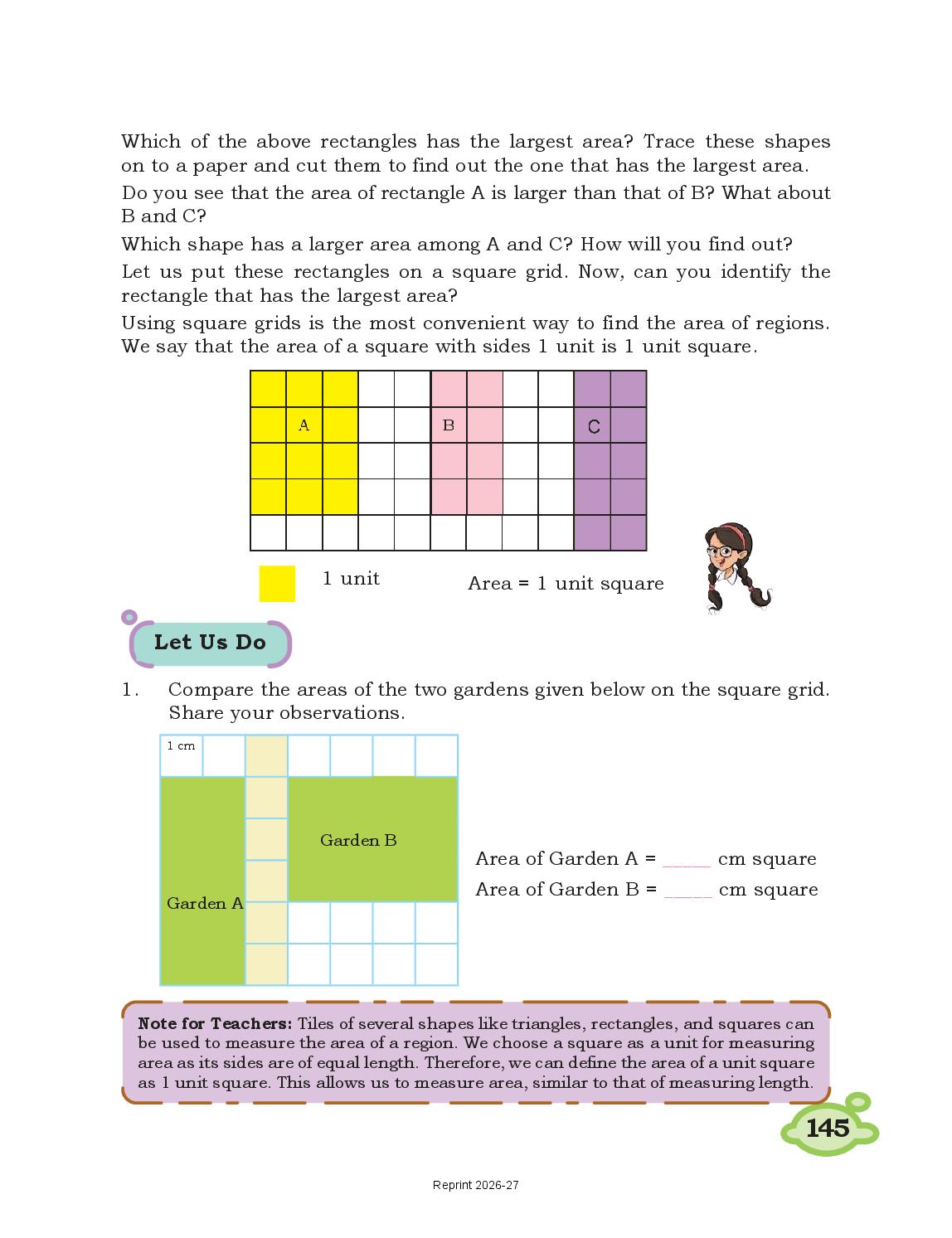 Which of the above rectangles has the largest area? Trace these shapes on to a paper and cut them to find out the one that has the largest area.

Do you see that the area of rectangle A is larger than that of B? What about B and C?

Which shape has a larger area among A and C? How will you find out?

Let us put these rectangles on a square grid. Now, can you identify the rectangle that has the largest area?

Using square grids is the most convenient way to find the area of regions. We say that the area of a square with sides 1 unit is 1 unit square.

A

B

C

1 unit

Area = 1 unit square

Let Us Do

1. Compare the areas of the two gardens given below on the square grid. Share your observations.

1 cm

Garden B

Garden A

Area of Garden A = _____ cm square

Area of Garden B = _____ cm square

Note for Teachers: Tiles of several shapes like triangles, rectangles, and squares can be used to measure the area of a region. We choose a square as a unit for measuring area as its sides are of equal length. Therefore, we can define the area of a unit square as 1 unit square. This allows us to measure area, similar to that of measuring length.

145

Reprint 2026-27